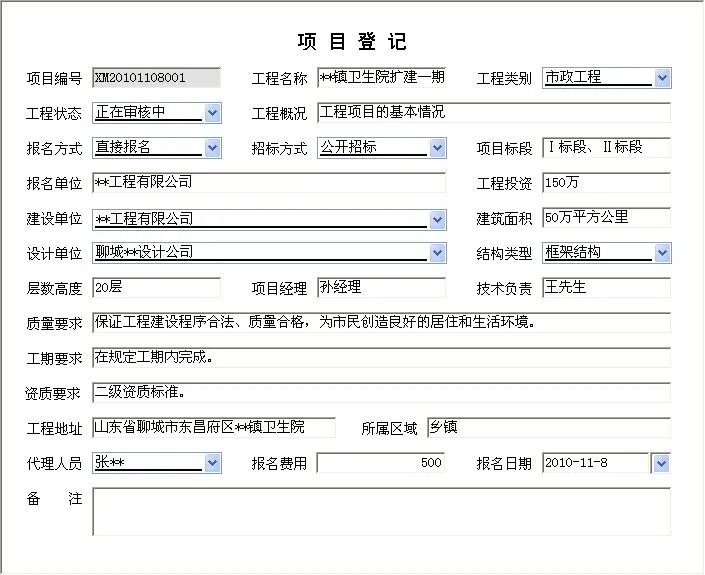 项 目 登 记

项目编号 XM20101108001 工程名称 **镇卫生院扩建一期 工程类别 市政工程

工程状态 正在审核中 工程概况 工程项目的基本情况

报名方式 直接报名 招标方式 公开招标 项目标段 I标段、II标段

报名单位 **工程有限公司 工程投资 150万

建设单位 **工程有限公司 建筑面积 50万平方公里

设计单位 聊城**设计公司 结构类型 框架结构

层数高度 20层 项目经理 孙经理 技术负责 王先生

质量要求 保证工程建设程序合法、质量合格，为市民创造良好的居住和生活环境。

工期要求 在规定工期内完成。

资质要求 二级资质标准。

工程地址 山东省聊城市东昌府区**镇卫生院 所属区域 乡镇

代理人员 张** 报名费用 500 报名日期 2010-11-8

备 注